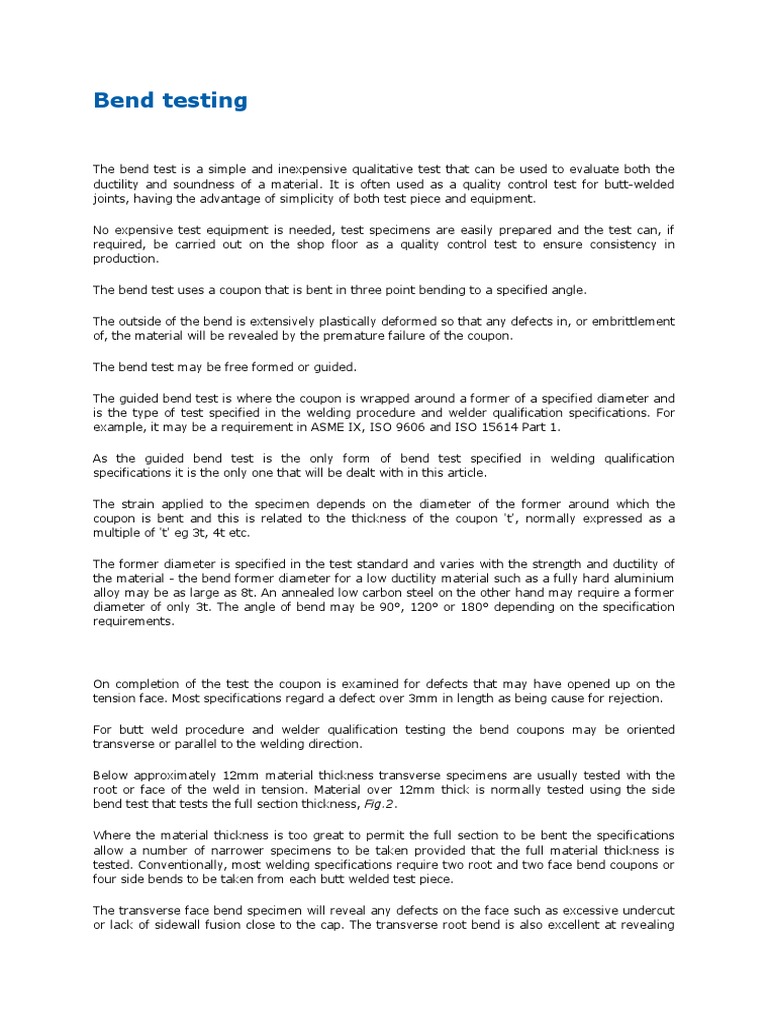 Bend testing

The bend test is a simple and inexpensive qualitative test that can be used to evaluate both the ductility and soundness of a material. It is often used as a quality control test for butt-welded joints, having the advantage of simplicity of both test piece and equipment.

No expensive test equipment is needed, test specimens are easily prepared and the test can, if required, be carried out on the shop floor as a quality control test to ensure consistency in production.

The bend test uses a coupon that is bent in three point bending to a specified angle.

The outside of the bend is extensively plastically deformed so that any defects in, or embrittlement of, the material will be revealed by the premature failure of the coupon.

The bend test may be free formed or guided.

The guided bend test is where the coupon is wrapped around a former of a specified diameter and is the type of test specified in the welding procedure and welder qualification specifications. For example, it may be a requirement in ASME IX, ISO 9606 and ISO 15614 Part 1.

As the guided bend test is the only form of bend test specified in welding qualification specifications it is the only one that will be dealt with in this article.

The strain applied to the specimen depends on the diameter of the former around which the coupon is bent and this is related to the thickness of the coupon 't', normally expressed as a multiple of 't' eg 3t, 4t etc.

The former diameter is specified in the test standard and varies with the strength and ductility of the material - the bend former diameter for a low ductility material such as a fully hard aluminium alloy may be as large as 8t. An annealed low carbon steel on the other hand may require a former diameter of only 3t. The angle of bend may be 90°, 120° or 180° depending on the specification requirements.

On completion of the test the coupon is examined for defects that may have opened up on the tension face. Most specifications regard a defect over 3mm in length as being cause for rejection.

For butt weld procedure and welder qualification testing the bend coupons may be oriented transverse or parallel to the welding direction.

Below approximately 12mm material thickness transverse specimens are usually tested with the root or face of the weld in tension. Material over 12mm thick is normally tested using the side bend test that tests the full section thickness, Fig.2.

Where the material thickness is too great to permit the full section to be bent the specifications allow a number of narrower specimens to be taken provided that the full material thickness is tested. Conventionally, most welding specifications require two root and two face bend coupons or four side bends to be taken from each butt welded test piece.

The transverse face bend specimen will reveal any defects on the face such as excessive undercut or lack of sidewall fusion close to the cap. The transverse root bend is also excellent at revealing